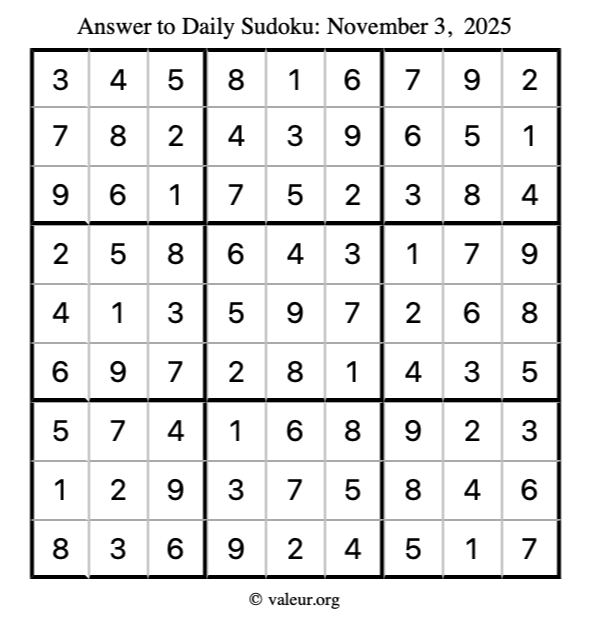 Answer to Daily Sudoku: November 3, 2025

| | | | | | | | | |
|---|---|---|---|---|---|---|---|---|
| 3 | 4 | 5 | 8 | 1 | 6 | 7 | 9 | 2 |
| 7 | 8 | 2 | 4 | 3 | 9 | 6 | 5 | 1 |
| 9 | 6 | 1 | 7 | 5 | 2 | 3 | 8 | 4 |
| 2 | 5 | 8 | 6 | 4 | 3 | 1 | 7 | 9 |
| 4 | 1 | 3 | 5 | 9 | 7 | 2 | 6 | 8 |
| 6 | 9 | 7 | 2 | 8 | 1 | 4 | 3 | 5 |
| 5 | 7 | 4 | 1 | 6 | 8 | 9 | 2 | 3 |
| 1 | 2 | 9 | 3 | 7 | 5 | 8 | 4 | 6 |
| 8 | 3 | 6 | 9 | 2 | 4 | 5 | 1 | 7 |

© valeur.org